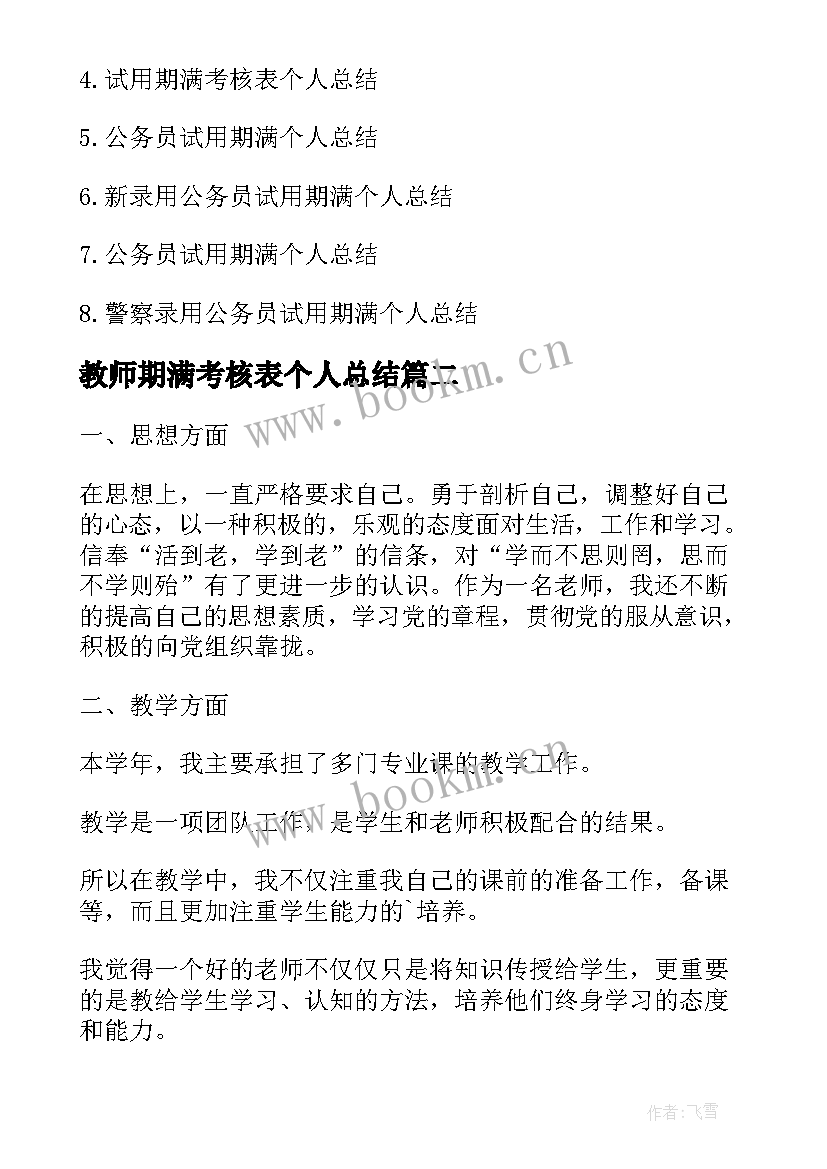 4. 试用期满考核表个人总结

5. 公务员试用期满个人总结

6. 新录用公务员试用期满个人总结

7. 公务员试用期满个人总结

8. 警察录用公务员试用期满个人总结

教师期满考核表个人总结篇二

www.bookm.cn

一、思想方面

在思想上，一直严格要求自己。勇于剖析自己，调整好自己的心态，以一种积极的，乐观的态度面对生活，工作和学习。信奉“活到老，学到老”的信条，对“学而不思则罔，思而不学则殆”有了更进一步的认识。作为一名老师，我还不断的提高自己的思想素质，学习党的章程，贯彻党的服从意识，积极的向党组织靠拢。

二、教学方面

本学年，我主要承担了多门专业课的教学工作。

www.bookm.cn

教学是一项团队工作，是学生和老师积极配合的结果。

所以在教学中，我不仅注重我自己的课前的准备工作，备课等，而且更加注重学生能力的`培养。

我觉得一个好的老师不仅仅只是将知识传授给学生，更重要的是教给学生学习、认知的方法，培养他们终身学习的态度和能力。

作者：飞雪